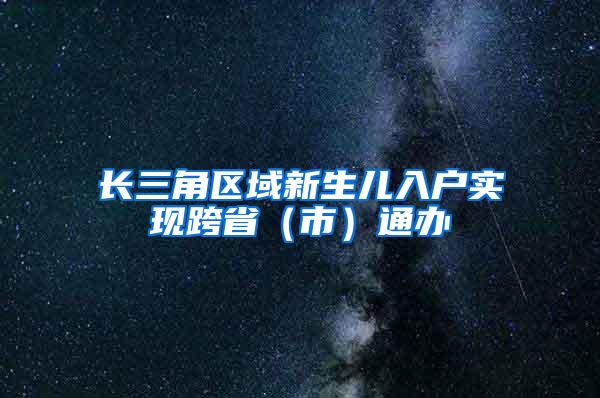 长三角区域新生儿入户实现跨省（市）通办